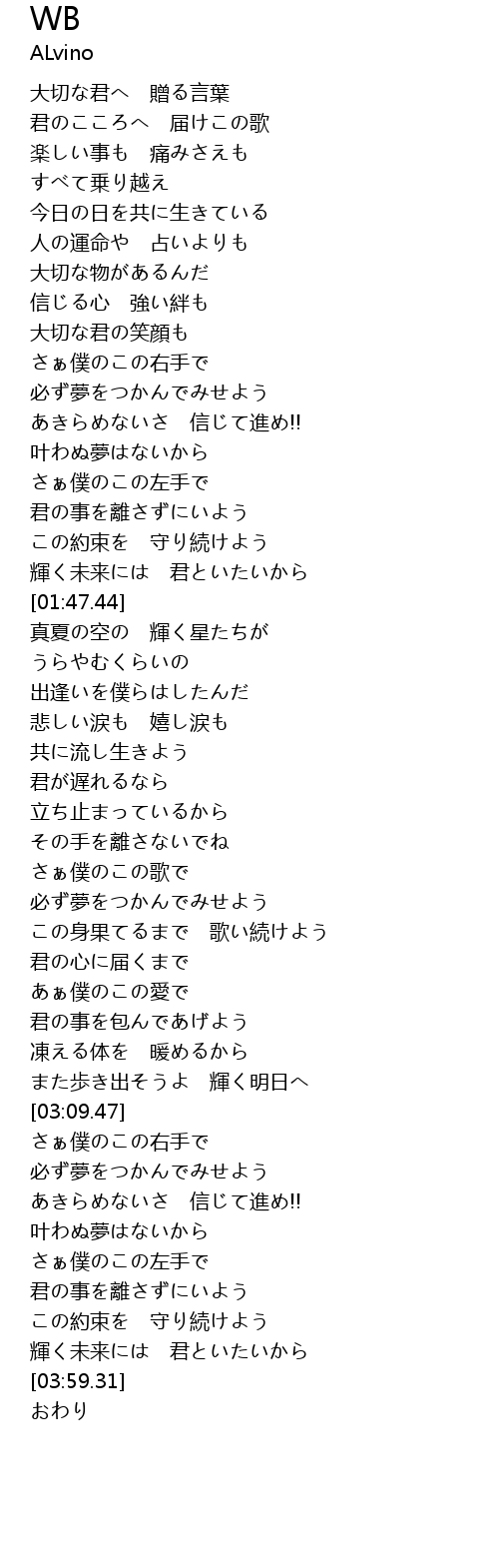 WB
ALvino

大切な君へ　贈る言葉
君のこころへ　届けこの歌
楽しい事も　痛みさえも
すべて乗り越え
今日の日を共に生きている
人の運命や　占いよりも
大切な物があるんだ
信じる心　強い絆も
大切な君の笑顔も
さぁ僕のこの右手で
必ず夢をつかんでみせよう
あきらめないさ　信じて進め!!
叶わぬ夢はないから
さぁ僕のこの左手で
君の事を離さずにいよう
この約束を　守り続けよう
輝く未来には　君といたいから
[01:47.44]
真夏の空の　輝く星たちが
うらやむくらいの
出逢いを僕らはしたんだ
悲しい涙も　嬉し涙も
共に流し生きよう
君が遅れるなら
立ち止まっているから
その手を離さないでね
さぁ僕のこの歌で
必ず夢をつかんでみせよう
この身果てるまで　歌い続けよう
君の心に届くまで
あぁ僕のこの愛で
君の事を包んであげよう
凍える体を　暖めるから
また歩き出そうよ　輝く明日へ
[03:09.47]
さぁ僕のこの右手で
必ず夢をつかんでみせよう
あきらめないさ　信じて進め!!
叶わぬ夢はないから
さぁ僕のこの左手で
君の事を離さずにいよう
この約束を　守り続けよう
輝く未来には　君といたいから
[03:59.31]
おわり